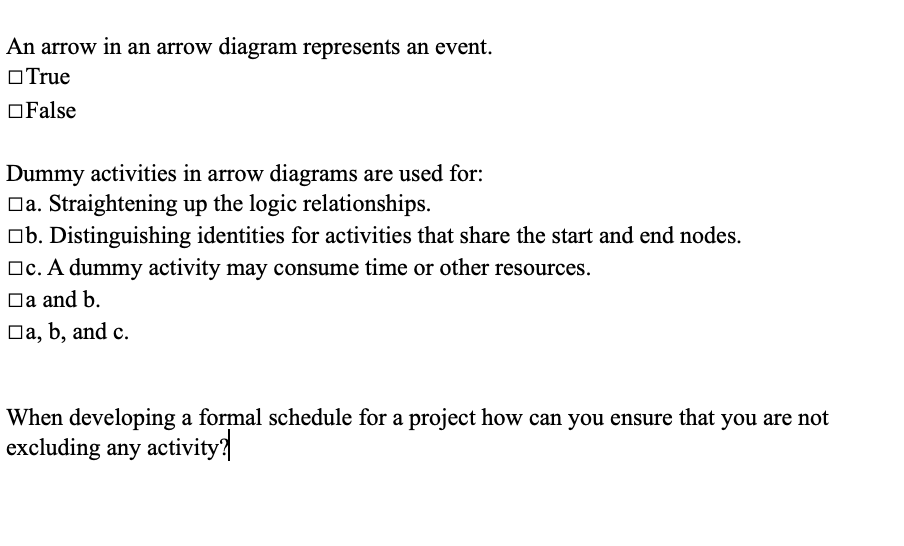 An arrow in an arrow diagram represents an event.
□True
□False

Dummy activities in arrow diagrams are used for:
□a. Straightening up the logic relationships.
□b. Distinguishing identities for activities that share the start and end nodes.
□c. A dummy activity may consume time or other resources.
□a and b.
□a, b, and c.

When developing a formal schedule for a project how can you ensure that you are not excluding any activity?